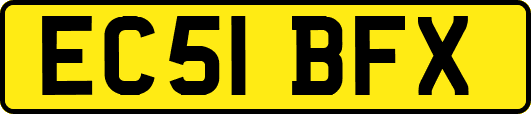 EC51 BFX